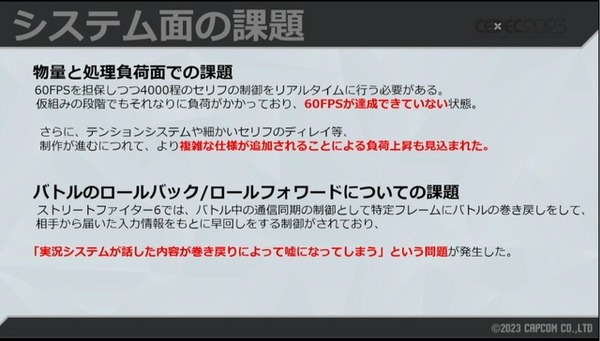 システム面の課題

CEDEC2023

物量と処理負荷面での課題

60FPSを担保しつつ4000程のセリフの制御をリアルタイムに行う必要がある。
仮組みの段階でもそれなりに負荷がかかっており、60FPSが達成できていない状態。

さらに、テンションシステムや細かいセリフのディレイ等、
制作が進むにつれて、より複雑な仕様が追加されることによる負荷上昇も見込まれた。

バトルのロールバック/ロールフォワードについての課題

ストリートファイター6では、バトル中の通信同期の制御として特定フレームにバトルの巻き戻しをして、
相手から届いた入力情報をもとに早回しをする制御がされており、

「実況システムが話した内容が巻き戻りによって嘘になってしまう」という問題が発生した。

©2023 CAPCOM CO.,LTD